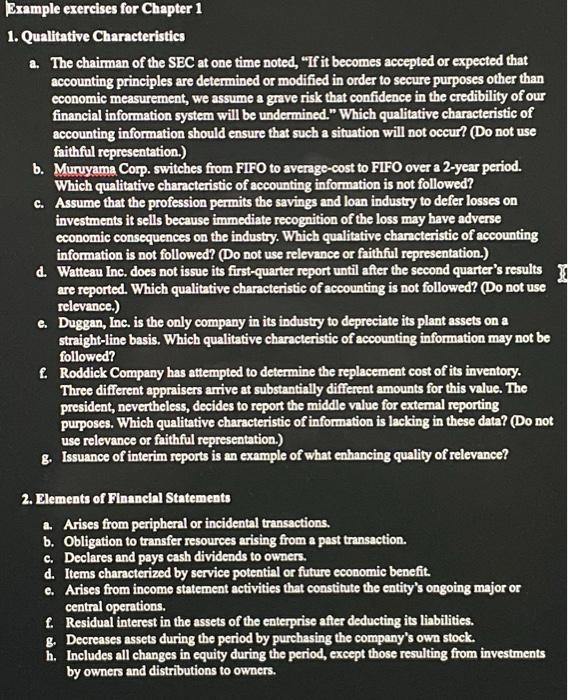 Example exercises for Chapter 1

1. Qualitative Characteristics

a. The chairman of the SEC at one time noted, "If it becomes accepted or expected that accounting principles are determined or modified in order to secure purposes other than economic measurement, we assume a grave risk that confidence in the credibility of our financial information system will be undermined." Which qualitative characteristic of accounting information should ensure that such a situation will not occur? (Do not use faithful representation.)

b. Muruyama Corp. switches from FIFO to average-cost to FIFO over a 2-year period. Which qualitative characteristic of accounting information is not followed?

c. Assume that the profession permits the savings and loan industry to defer losses on investments it sells because immediate recognition of the loss may have adverse economic consequences on the industry. Which qualitative characteristic of accounting information is not followed? (Do not use relevance or faithful representation.)

d. Watteau Inc. does not issue its first-quarter report until after the second quarter's results are reported. Which qualitative characteristic of accounting is not followed? (Do not use relevance.)

e. Duggan, Inc. is the only company in its industry to depreciate its plant assets on a straight-line basis. Which qualitative characteristic of accounting information may not be followed?

f. Roddick Company has attempted to determine the replacement cost of its inventory. Three different appraisers arrive at substantially different amounts for this value. The president, nevertheless, decides to report the middle value for external reporting purposes. Which qualitative characteristic of information is lacking in these data? (Do not use relevance or faithful representation.)

g. Issuance of interim reports is an example of what enhancing quality of relevance?

2. Elements of Financial Statements

a. Arises from peripheral or incidental transactions.
b. Obligation to transfer resources arising from a past transaction.
c. Declares and pays cash dividends to owners.
d. Items characterized by service potential or future economic benefit.
e. Arises from income statement activities that constitute the entity's ongoing major or central operations.
f. Residual interest in the assets of the enterprise after deducting its liabilities.
g. Decreases assets during the period by purchasing the company's own stock.
h. Includes all changes in equity during the period, except those resulting from investments by owners and distributions to owners.